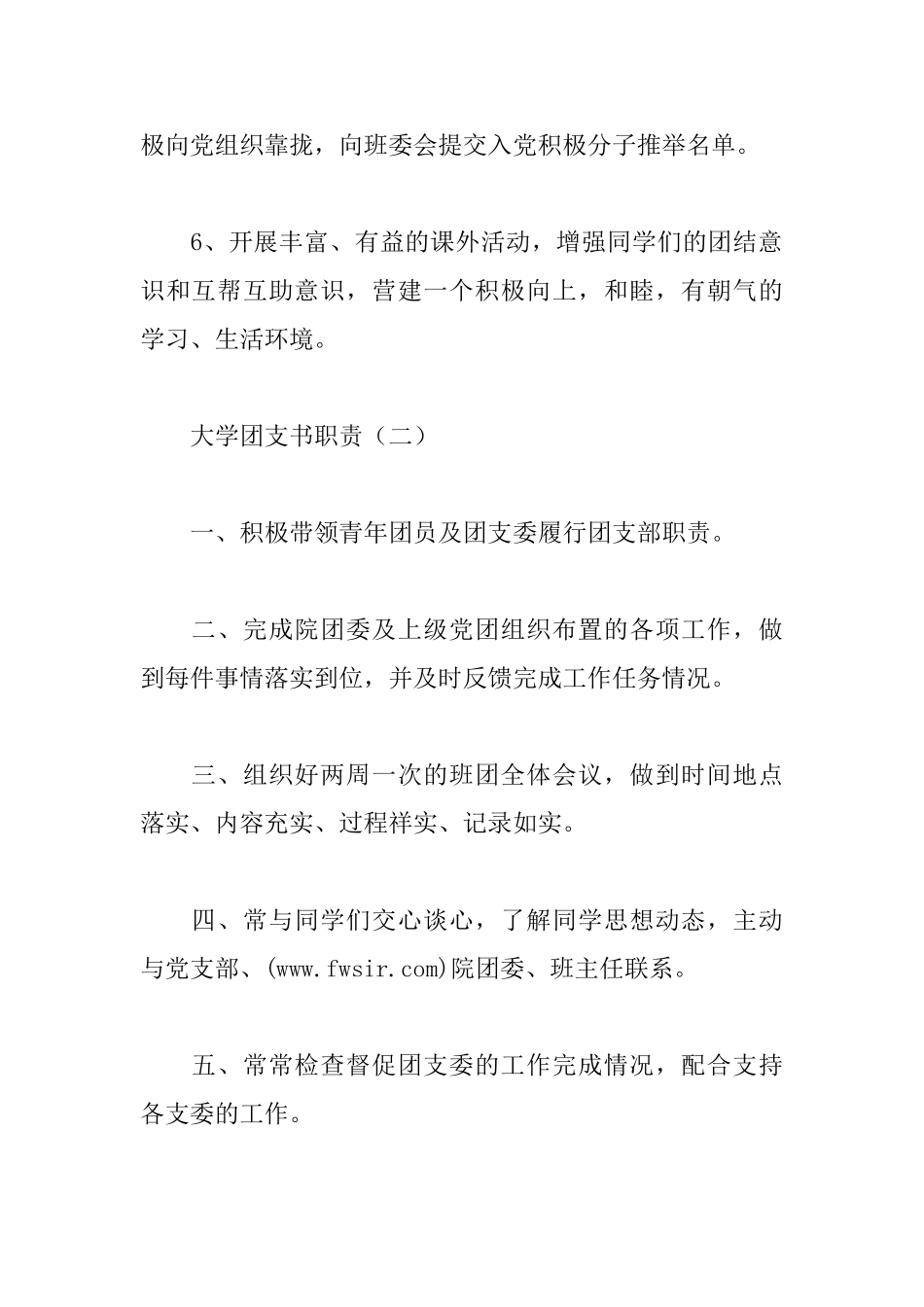 极向党组织靠拢，向班委会提交入党积极分子推举名单。

6、开展丰富、有益的课外活动，增强同学们的团结意识和互帮互助意识，营建一个积极向上，和睦，有朝气的学习、生活环境。

大学团支书职责（二）

一、积极带领青年团员及团支委履行团支部职责。

二、完成院团委及上级党团组织布置的各项工作，做到每件事情落实到位，并及时反馈完成工作任务情况。

三、组织好两周一次的班团全体会议，做到时间地点落实、内容充实、过程祥实、记录如实。

四、常与同学们交心谈心，了解同学思想动态，主动与党支部、(www.fwsir.com)院团委、班主任联系。

五、常常检查督促团支委的工作完成情况，配合支持各支委的工作。